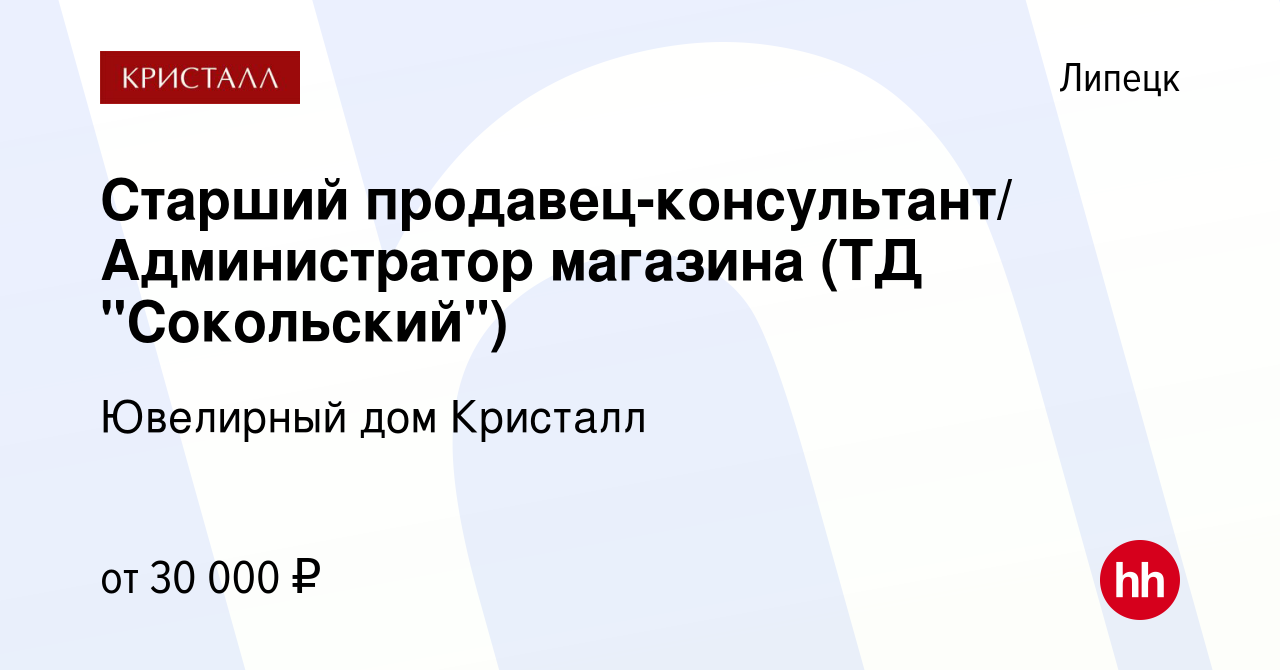 КРИСТАЛЛ

Липецк

Старший продавец-консультант/ Администратор магазина (ТД "Сокольский")

Ювелирный дом Кристалл

от 30 000 ₽

hh